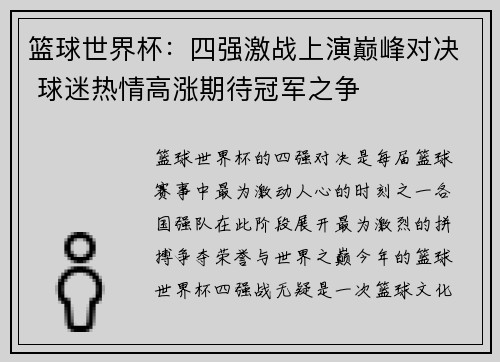 篮球世界杯：四强激战上演巅峰对决 球迷热情高涨期待冠军之争

篮球世界杯的四强对决是每届篮球赛事中最为激动人心的时刻之一各国强队在此阶段展开最为激烈的拼搏争夺荣誉与世界之巅今年的篮球世界杯四强战无疑是一次篮球文化